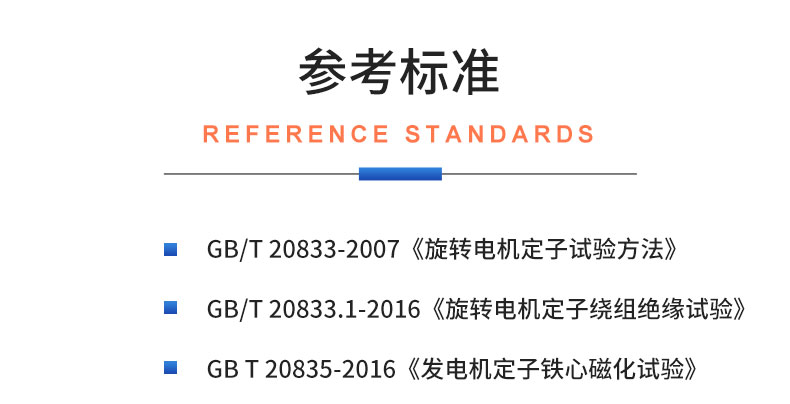 参考标准

REFERENCE STANDARDS

GB/T 20833-2007《旋转电机定子试验方法》

GB/T 20833.1-2016《旋转电机定子绕组绝缘试验》

GB T 20835-2016《发电机定子铁心磁化试验》